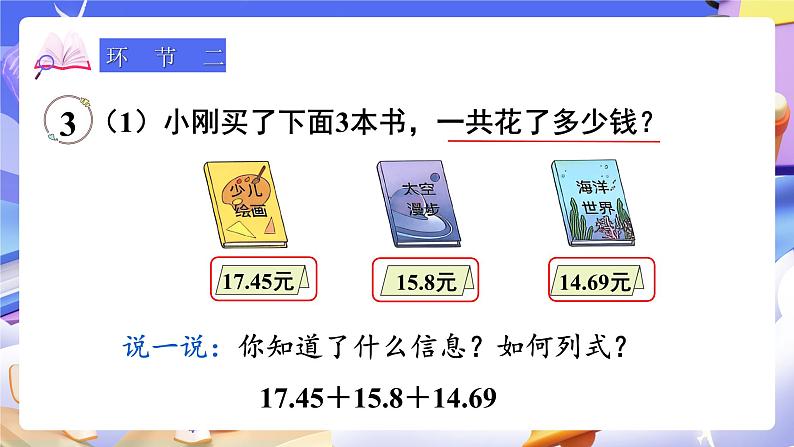 环 节 二

3 （1）小刚买了下面3本书，一共花了多少钱？

少儿绘画

太空漫步

海洋世界

17.45元

15.8元

14.69元

说一说：你知道了什么信息？如何列式？

$17.45+15.8+14.69$